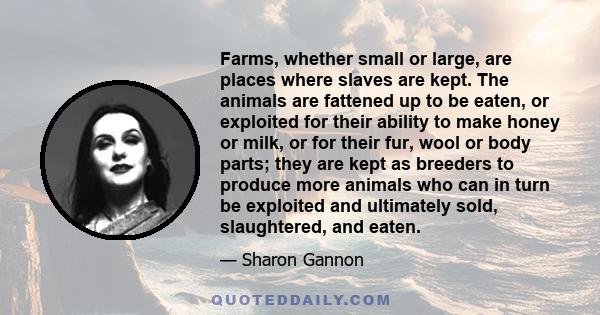 Farms, whether small or large, are places where slaves are kept. The animals are fattened up to be eaten, or exploited for their ability to make honey or milk, or for their fur, wool or body parts; they are kept as breeders to produce more animals who can in turn be exploited and ultimately sold, slaughtered, and eaten.

— Sharon Gannon

QUOTEDDAILY.COM